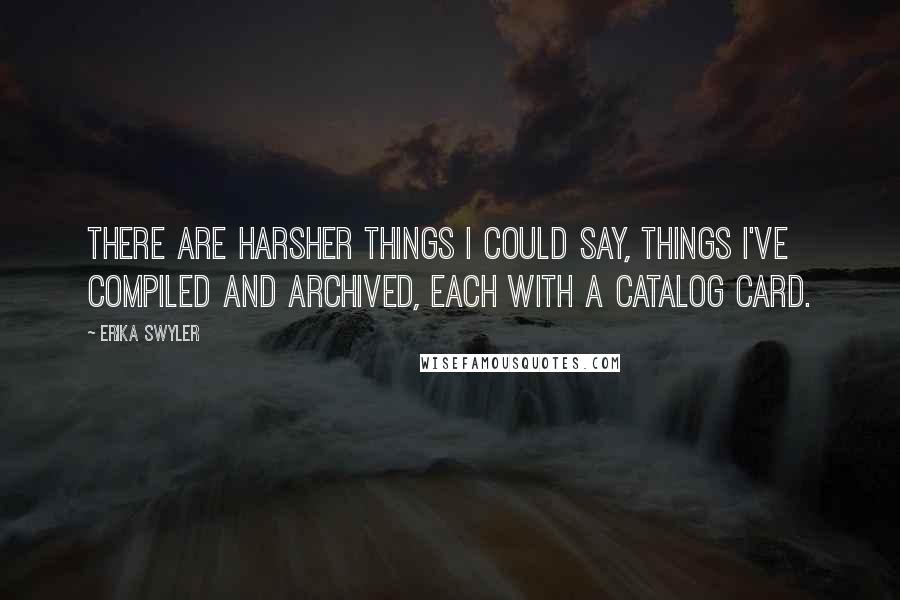 THERE ARE HARSHER THINGS I COULD SAY, THINGS I'VE COMPILED AND ARCHIVED, EACH WITH A CATALOG CARD.

~ ERIKA SWYLER

WISEFAMOUSQUOTES.COM